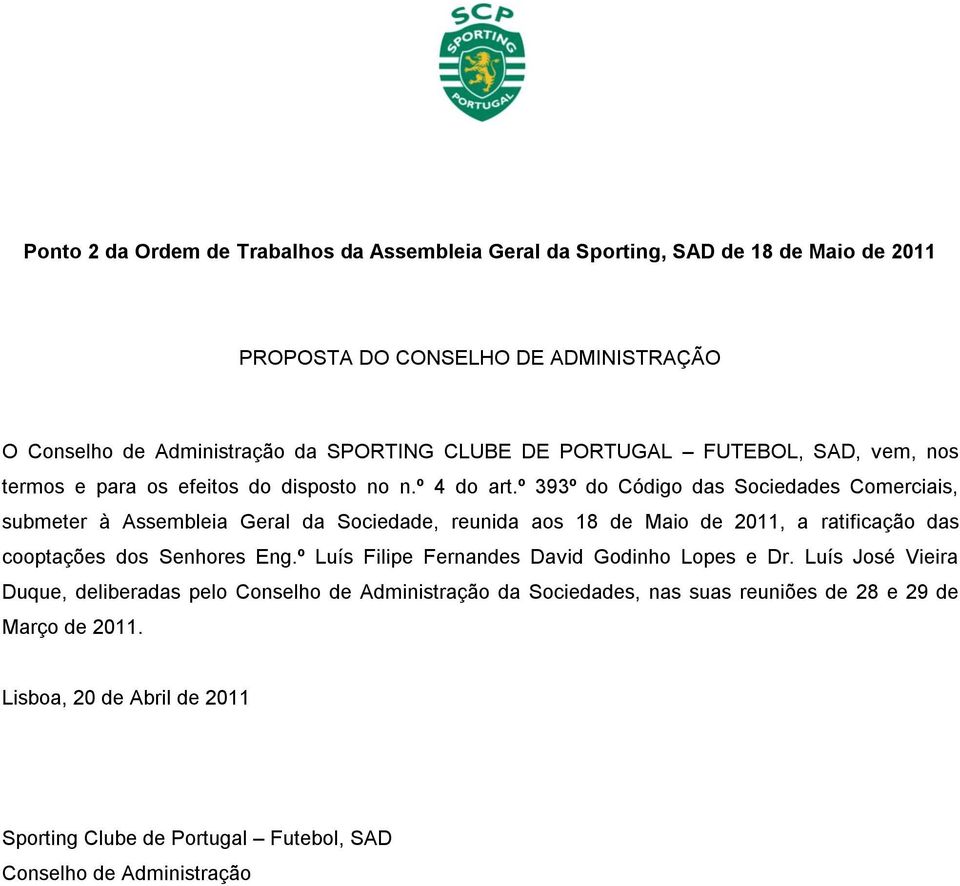 SCP
SPORTING
PORTUGAL

Ponto 2 da Ordem de Trabalhos da Assembleia Geral da Sporting, SAD de 18 de Maio de 2011

PROPOSTA DO CONSELHO DE ADMINISTRAÇÃO

O Conselho de Administração da SPORTING CLUBE DE PORTUGAL – FUTEBOL, SAD, vem, nos termos e para os efeitos do disposto no n.º 4 do art.º 393º do Código das Sociedades Comerciais, submeter à Assembleia Geral da Sociedade, reunida aos 18 de Maio de 2011, a ratificação das cooptações dos Senhores Eng.º Luís Filipe Fernandes David Godinho Lopes e Dr. Luís José Vieira Duque, deliberadas pelo Conselho de Administração da Sociedades, nas suas reuniões de 28 e 29 de Março de 2011.

Lisboa, 20 de Abril de 2011

Sporting Clube de Portugal – Futebol, SAD
Conselho de Administração